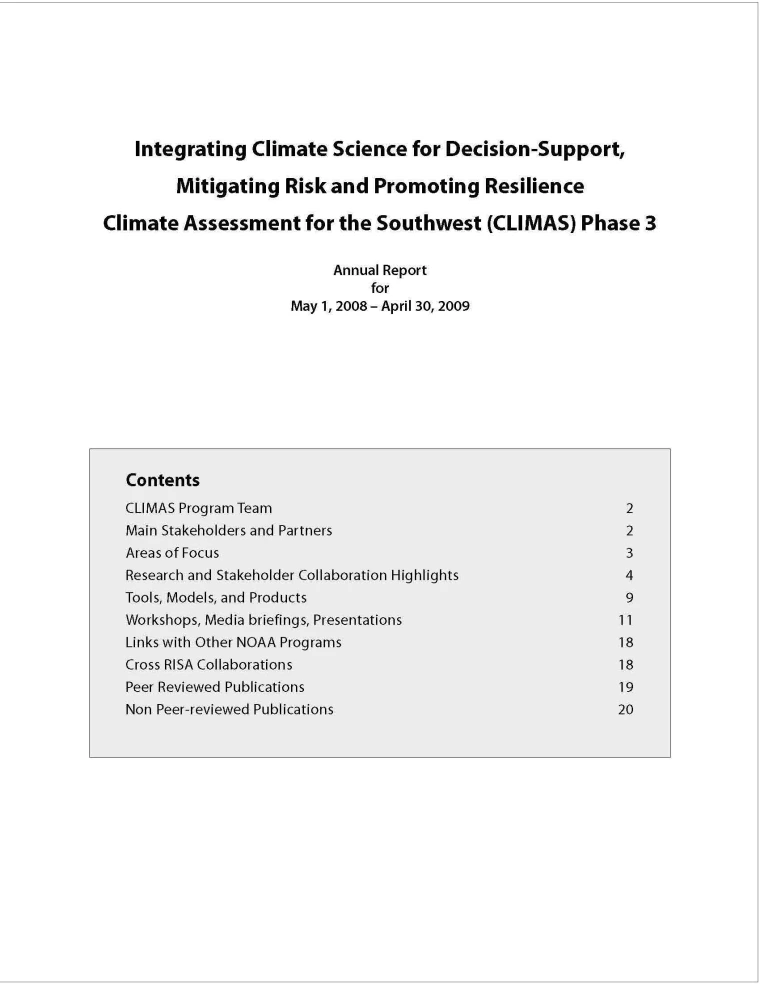 Integrating Climate Science for Decision-Support,
Mitigating Risk and Promoting Resilience
Climate Assessment for the Southwest (CLIMAS) Phase 3

Annual Report
for
May 1, 2008 – April 30, 2009

Contents

| | |
|---|---|
| CLIMAS Program Team | 2 |
| Main Stakeholders and Partners | 2 |
| Areas of Focus | 3 |
| Research and Stakeholder Collaboration Highlights | 4 |
| Tools, Models, and Products | 9 |
| Workshops, Media briefings, Presentations | 11 |
| Links with Other NOAA Programs | 18 |
| Cross RISA Collaborations | 18 |
| Peer Reviewed Publications | 19 |
| Non Peer-reviewed Publications | 20 |